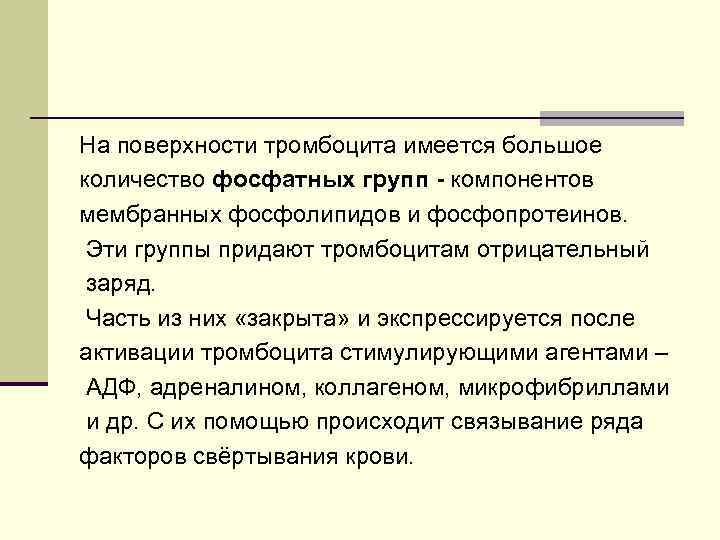 На поверхности тромбоцита имеется большое количество фосфатных групп - компонентов мембранных фосфолипидов и фосфопротеинов.

Эти группы придают тромбоцитам отрицательный заряд.

Часть из них «закрыта» и экспрессируется после активации тромбоцита стимулирующими агентами – АДФ, адреналином, коллагеном, микрофибриллами и др. С их помощью происходит связывание ряда факторов свёртывания крови.